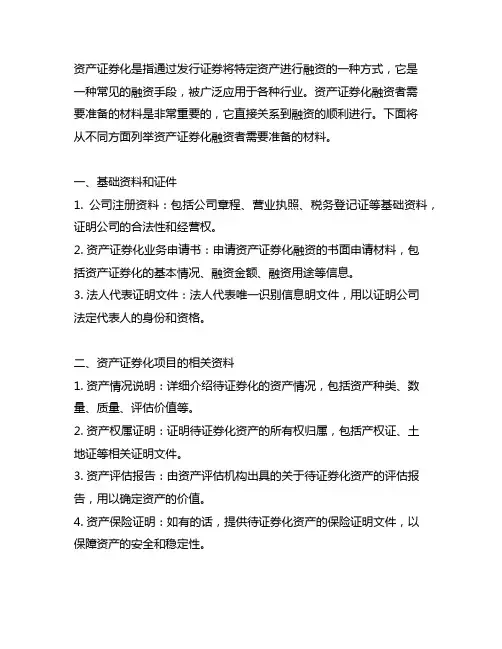 资产证券化是指通过发行证券将特定资产进行融资的一种方式，它是一种常见的融资手段，被广泛应用于各种行业。资产证券化融资者需要准备的材料是非常重要的，它直接关系到融资的顺利进行。下面将从不同方面列举资产证券化融资者需要准备的材料。

一、基础资料和证件
1. 公司注册资料：包括公司章程、营业执照、税务登记证等基础资料，证明公司的合法性和经营权。
2. 资产证券化业务申请书：申请资产证券化融资的书面申请材料，包括资产证券化的基本情况、融资金额、融资用途等信息。
3. 法人代表证明文件：法人代表唯一识别信息明文件，用以证明公司法定代表人的身份和资格。

二、资产证券化项目的相关资料
1. 资产情况说明：详细介绍待证券化的资产情况，包括资产种类、数量、质量、评估价值等。
2. 资产权属证明：证明待证券化资产的所有权归属，包括产权证、土地证等相关证明文件。
3. 资产评估报告：由资产评估机构出具的关于待证券化资产的评估报告，用以确定资产的价值。
4. 资产保险证明：如有的话，提供待证券化资产的保险证明文件，以保障资产的安全和稳定性。